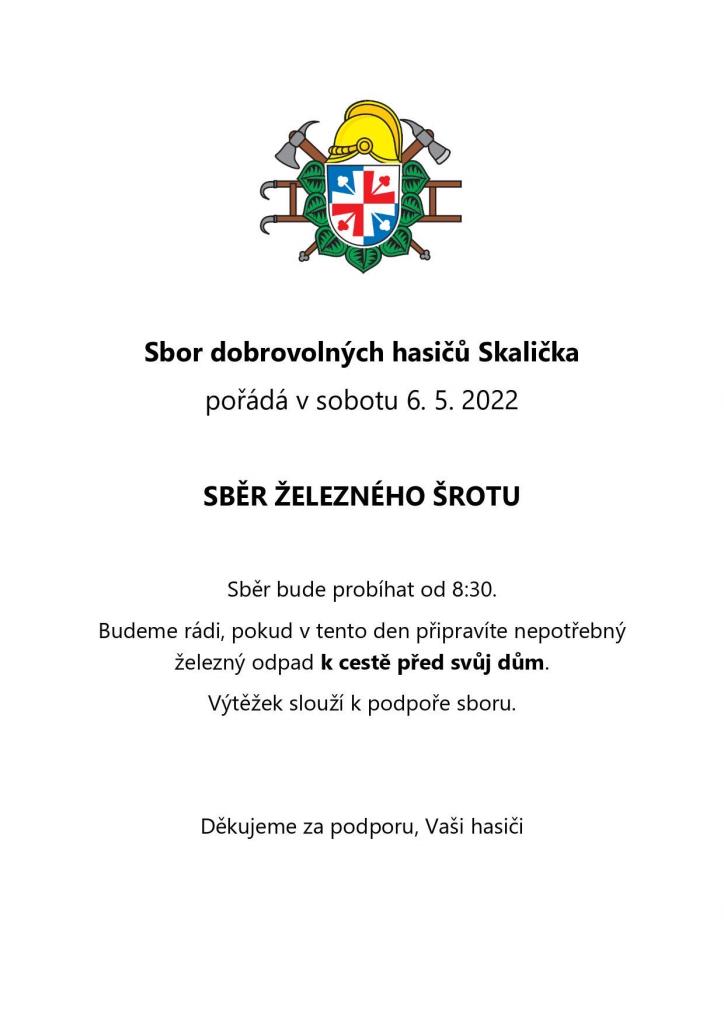 Sbor dobrovolných hasičů Skalička

pořádá v sobotu 6. 5. 2022

SBĚR ŽELEZNÉHO ŠROTU

Sběr bude probíhat od 8:30.

Budeme rádi, pokud v tento den připravíte nepotřebný železný odpad k cestě před svůj dům.

Výtěžek slouží k podpoře sboru.

Děkujeme za podporu, Vaši hasiči